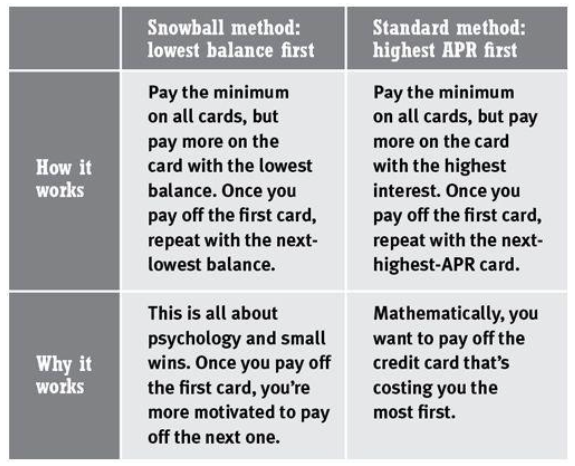 | | Snowball method: lowest balance first | Standard method: highest APR first |
|---|---|---|
| How it works | Pay the minimum on all cards, but pay more on the card with the lowest balance. Once you pay off the first card, repeat with the next-lowest balance. | Pay the minimum on all cards, but pay more on the card with the highest interest. Once you pay off the first card, repeat with the next-highest-APR card. |
| Why it works | This is all about psychology and small wins. Once you pay off the first card, you're more motivated to pay off the next one. | Mathematically, you want to pay off the credit card that's costing you the most first. |